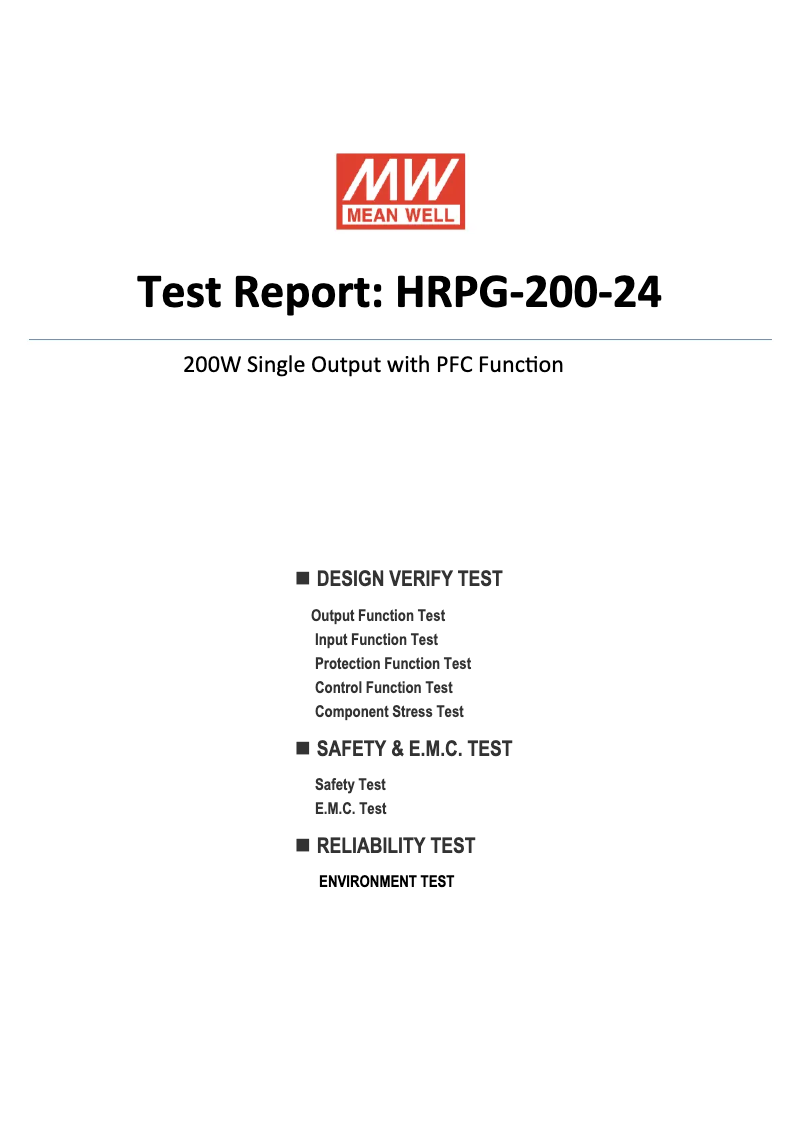 MW
MEAN WELL

Test Report: HRPG-200-24

200W Single Output with PFC Function

■ DESIGN VERIFY TEST

Output Function Test
Input Function Test
Protection Function Test
Control Function Test
Component Stress Test

■ SAFETY & E.M.C. TEST

Safety Test
E.M.C. Test

■ RELIABILITY TEST

ENVIRONMENT TEST